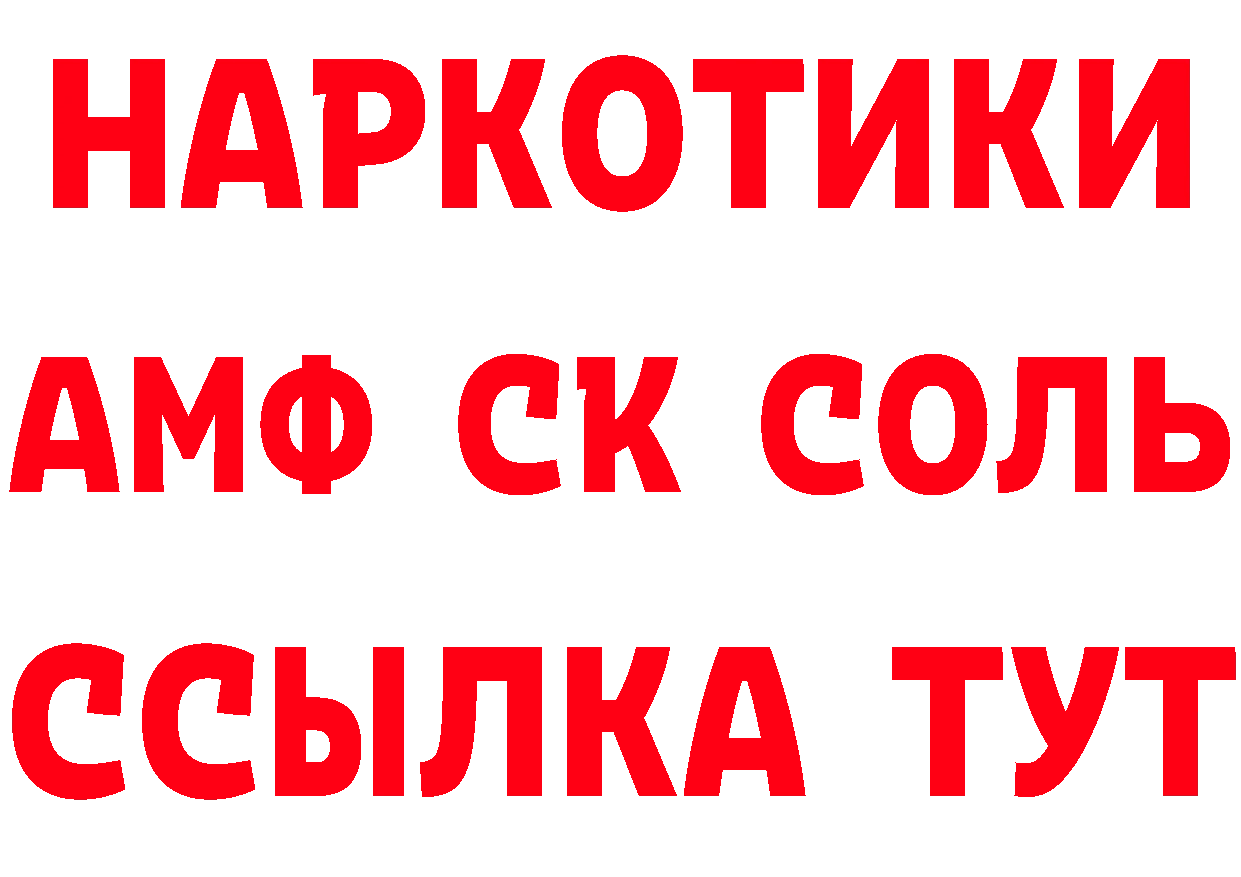 НАРКОТИКИ

АМФ СК СОЛЬ

ССЫЛКА ТУТ